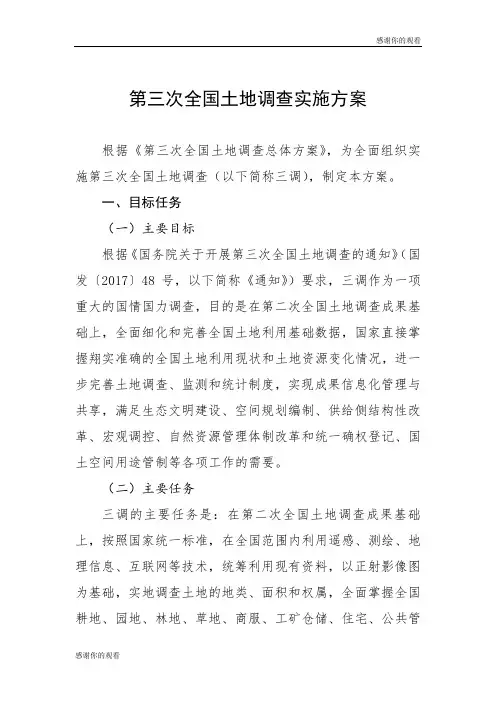 感谢你的观看

第三次全国土地调查实施方案

根据《第三次全国土地调查总体方案》，为全面组织实施第三次全国土地调查（以下简称三调），制定本方案。

一、目标任务

（一）主要目标

根据《国务院关于开展第三次全国土地调查的通知》（国发〔2017〕48 号，以下简称《通知》）要求，三调作为一项重大的国情国力调查，目的是在第二次全国土地调查成果基础上，全面细化和完善全国土地利用基础数据，国家直接掌握翔实准确的全国土地利用现状和土地资源变化情况，进一步完善土地调查、监测和统计制度，实现成果信息化管理与共享，满足生态文明建设、空间规划编制、供给侧结构性改革、宏观调控、自然资源管理体制改革和统一确权登记、国土空间用途管制等各项工作的需要。

（二）主要任务

三调的主要任务是：在第二次全国土地调查成果基础上，按照国家统一标准，在全国范围内利用遥感、测绘、地理信息、互联网等技术，统筹利用现有资料，以正射影像图为基础，实地调查土地的地类、面积和权属，全面掌握全国耕地、园地、林地、草地、商服、工矿仓储、住宅、公共管

感谢你的观看